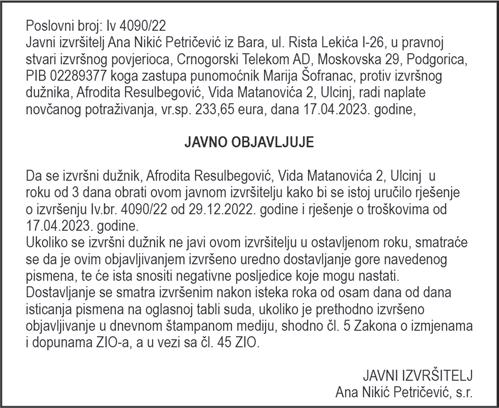 Poslovni broj: Iv 4090/22
Javni izvršitelj Ana Nikić Petričević iz Bara, ul. Rista Lekića I-26, u pravnoj stvari izvršnog povjerioca, Crnogorski Telekom AD, Moskovska 29, Podgorica, PIB 02289377 koga zastupa punomoćnik Marija Šofranac, protiv izvršnog dužnika, Afrodita Resulbegović, Vida Matanovića 2, Ulcinj, radi naplate novčanog potraživanja, vr.sp. 233,65 eura, dana 17.04.2023. godine,

JAVNO OBJAVLJUJE

Da se izvršni dužnik, Afrodita Resulbegović, Vida Matanovića 2, Ulcinj u roku od 3 dana obrati ovom javnom izvršitelju kako bi se istoj uručilo rješenje o izvršenju Iv.br. 4090/22 od 29.12.2022. godine i rješenje o troškovima od 17.04.2023. godine.
Ukoliko se izvršni dužnik ne javi ovom izvršitelju u ostavljenom roku, smatraće se da je ovim objavljivanjem izvršeno uredno dostavljanje gore navedenog pismena, te će ista snositi negativne posljedice koje mogu nastati.
Dostavljanje se smatra izvršenim nakon isteka roka od osam dana od dana isticanja pismena na oglasnoj tabli suda, ukoliko je prethodno izvršeno objavljivanje u dnevnom štampanom mediju, shodno čl. 5 Zakona o izmjenama i dopunama ZIO-a, a u vezi sa čl. 45 ZIO.

JAVNI IZVRŠITELJ
Ana Nikić Petričević, s.r.